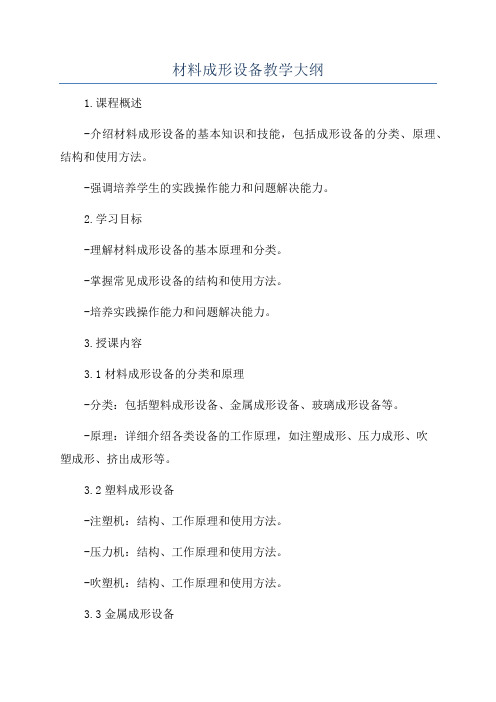 材料成形设备教学大纲

1.课程概述

-介绍材料成形设备的基本知识和技能，包括成形设备的分类、原理、结构和使用方法。

-强调培养学生的实践操作能力和问题解决能力。

2.学习目标

-理解材料成形设备的基本原理和分类。

-掌握常见成形设备的结构和使用方法。

-培养实践操作能力和问题解决能力。

3.授课内容

3.1材料成形设备的分类和原理

-分类：包括塑料成形设备、金属成形设备、玻璃成形设备等。

-原理：详细介绍各类设备的工作原理，如注塑成形、压力成形、吹塑成形、挤出成形等。

3.2塑料成形设备

-注塑机：结构、工作原理和使用方法。

-压力机：结构、工作原理和使用方法。

-吹塑机：结构、工作原理和使用方法。

3.3金属成形设备